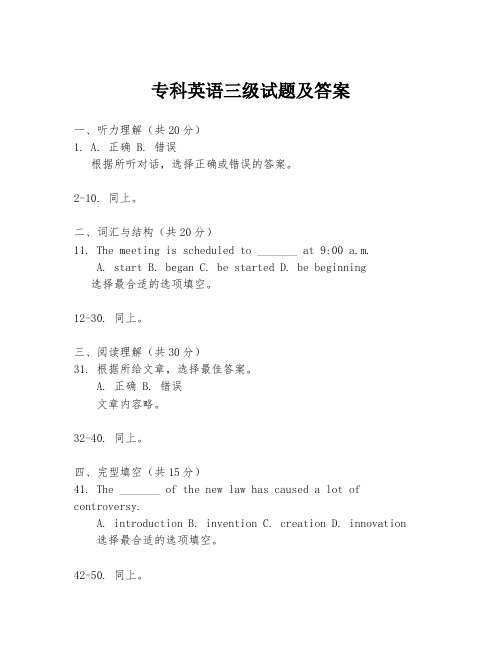 专科英语三级试题及答案

一、听力理解（共20分）
1. A. 正确 B. 错误
根据所听对话，选择正确或错误的答案。

2-10. 同上。

二、词汇与结构（共20分）
11. The meeting is scheduled to _______ at 9:00 a.m.
A. start B. began C. be started D. be beginning
选择最合适的选项填空。

12-30. 同上。

三、阅读理解（共30分）
31. 根据所给文章，选择最佳答案。
A. 正确 B. 错误
文章内容略。

32-40. 同上。

四、完型填空（共15分）
41. The _______ of the new law has caused a lot of controversy.
A. introduction B. invention C. creation D. innovation
选择最合适的选项填空。

42-50. 同上。